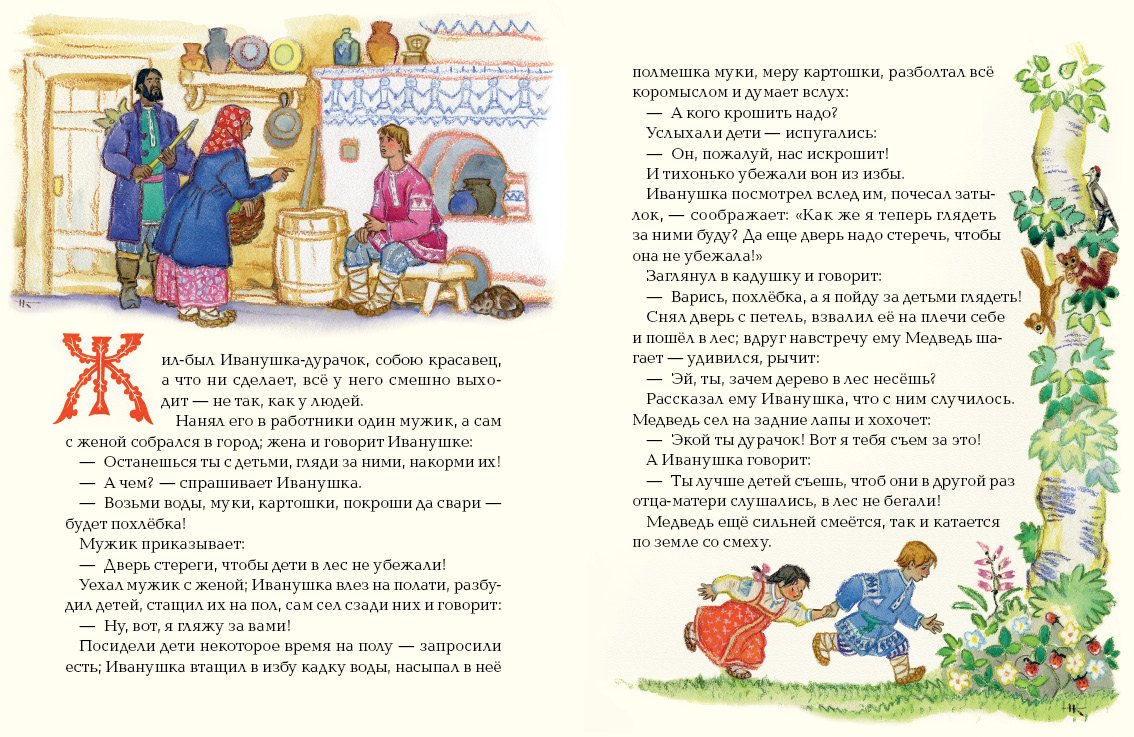 Жил-был Иванушка-дурачок, собою красавец, а что ни сделает, всё у него смешно выходит — не так, как у людей.

Нанял его в работники один мужик, а сам с женой собрался в город; жена и говорит Иванушке:

— Останешься ты с детьми, гляди за ними, накорми их!

— А чем? — спрашивает Иванушка.

— Возьми воды, муки, картошки, покроши да свари — будет похлёбка!

Мужик приказывает:

— Дверь стереги, чтобы дети в лес не убежали!

Уехал мужик с женой; Иванушка влез на полати, разбудил детей, стащил их на пол, сам сел сзади них и говорит:

— Ну, вот, я гляжу за вами!

Посидели дети некоторое время на полу — запросили есть; Иванушка втащил в избу кадку воды, насыпал в неё полмешка муки, меру картошки, разболтал всё коромыслом и думает вслух:

— А кого крошить надо?

Услыхали дети — испугались:

— Он, пожалуй, нас искрошит!

И тихонько убежали вон из избы.

Иванушка посмотрел вслед им, почесал затылок, — соображает: «Как же я теперь глядеть за ними буду? Да еще дверь надо стеречь, чтобы она не убежала!»

Заглянул в кадушку и говорит:

— Варись, похлёбка, а я пойду за детьми глядеть!

Снял дверь с петель, взвалил её на плечи себе и пошёл в лес; вдруг навстречу ему Медведь шагает — удивился, рычит:

— Эй, ты, зачем дерево в лес несёшь?

Рассказал ему Иванушка, что с ним случилось. Медведь сел на задние лапы и хохочет:

— Экой ты дурачок! Вот я тебя съем за это!

А Иванушка говорит:

— Ты лучше детей съешь, чтоб они в другой раз отца-матери слушались, в лес не бегали!

Медведь ещё сильней смеётся, так и катается по земле со смеху.